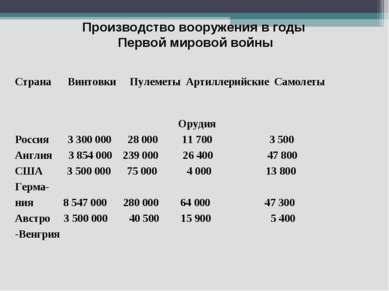 Производство вооружения в годы
Первой мировой войны

| Страна | Винтовки | Пулеметы | Артиллерийские Орудия | Самолеты |
|---|---|---|---|---|
| Россия | 3 300 000 | 28 000 | 11 700 | 3 500 |
| Англия | 3 854 000 | 239 000 | 26 400 | 47 800 |
| США | 3 500 000 | 75 000 | 4 000 | 13 800 |
| Германия | 8 547 000 | 280 000 | 64 000 | 47 300 |
| Австро -Венгрия | 3 500 000 | 40 500 | 15 900 | 5 400 |